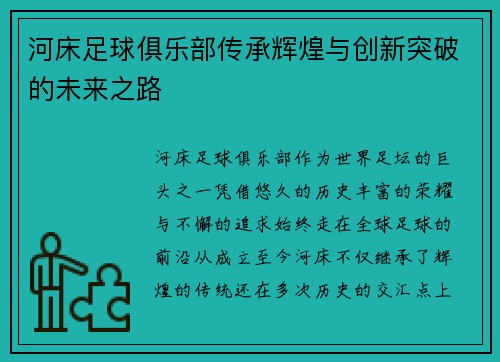 河床足球俱乐部传承辉煌与创新突破的未来之路

河床足球俱乐部作为世界足坛的巨头之一凭借悠久的历史丰富的荣耀与不懈的追求始终走在全球足球的前沿从成立至今河床不仅继承了辉煌的传统还在多次历史的交汇点上